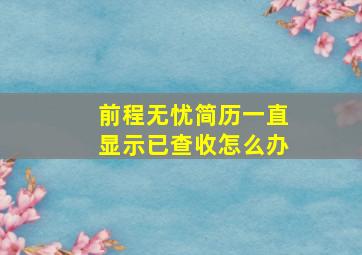 前程无忧简历一直显示已查收怎么办